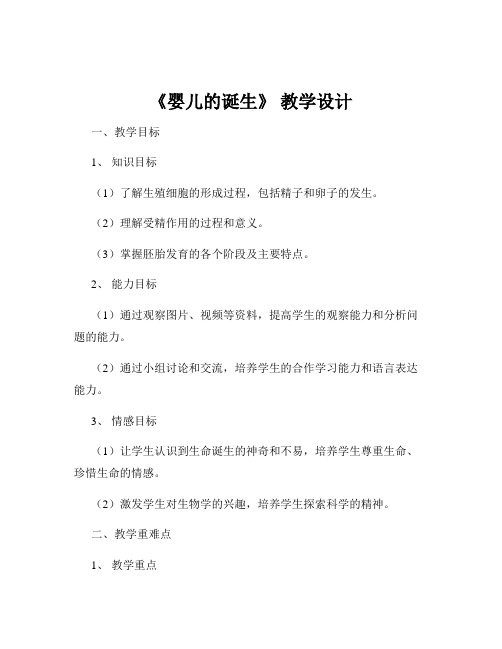 《婴儿的诞生》 教学设计

一、教学目标

1、 知识目标

（1）了解生殖细胞的形成过程，包括精子和卵子的发生。

（2）理解受精作用的过程和意义。

（3）掌握胚胎发育的各个阶段及主要特点。

2、 能力目标

（1）通过观察图片、视频等资料，提高学生的观察能力和分析问题的能力。

（2）通过小组讨论和交流，培养学生的合作学习能力和语言表达能力。

3、 情感目标

（1）让学生认识到生命诞生的神奇和不易，培养学生尊重生命、珍惜生命的情感。

（2）激发学生对生物学的兴趣，培养学生探索科学的精神。

二、教学重难点

1、 教学重点